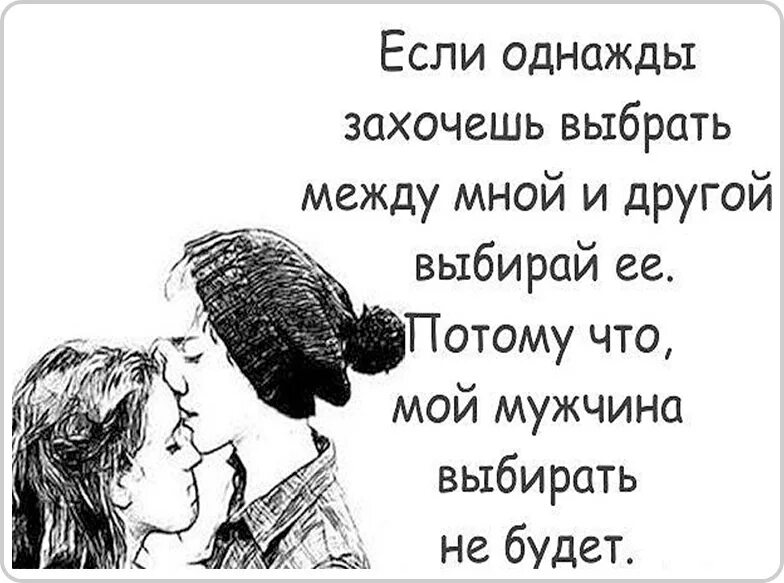 Если однажды захочешь выбрать между мной и другой выбирай ее. Потому что, мой мужчина выбирать не будет.